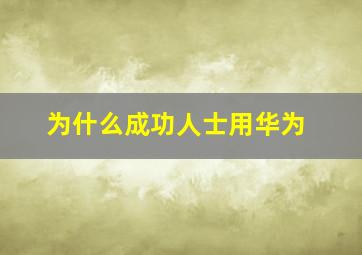 为什么成功人士用华为